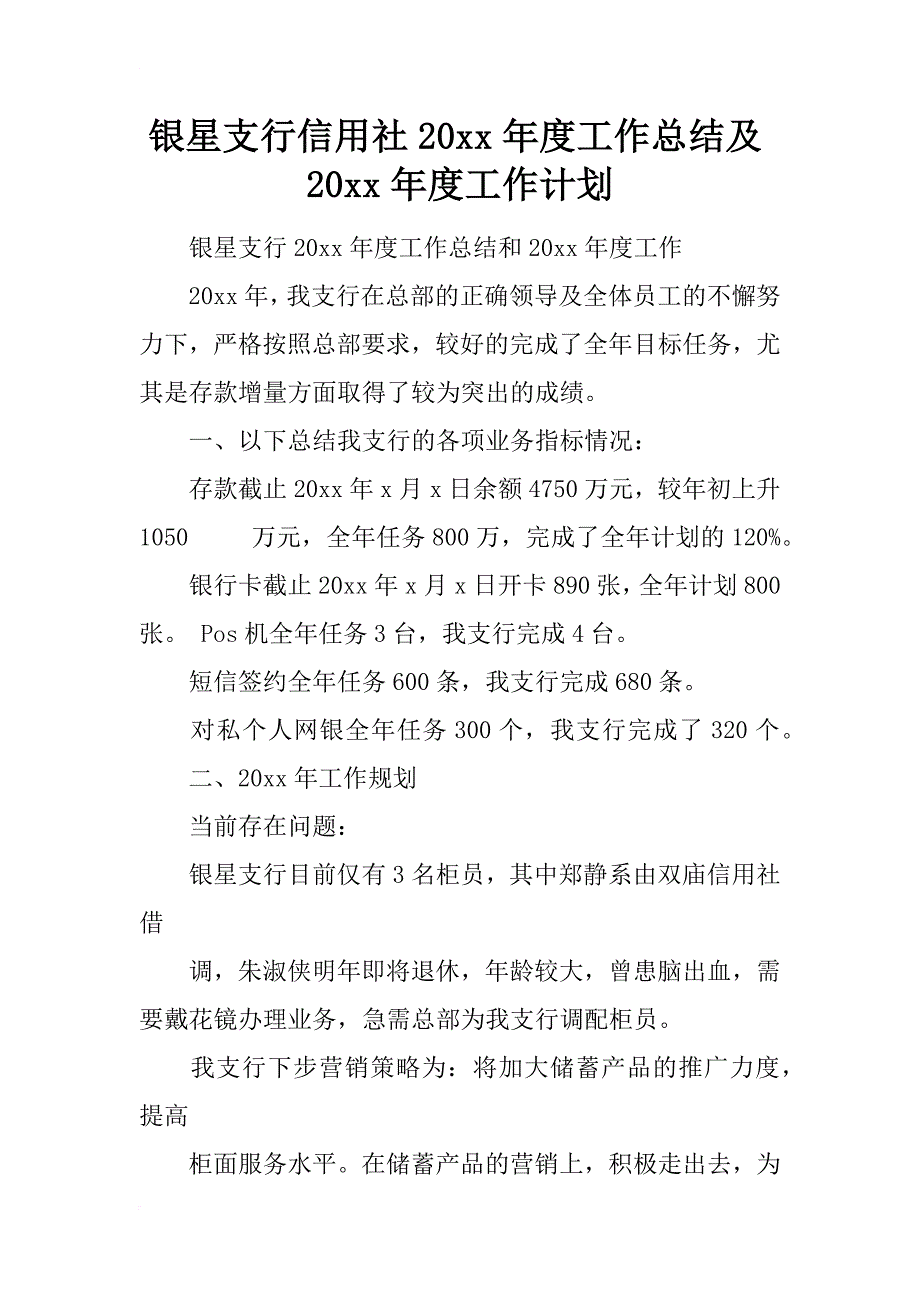 银星支行信用社 20xx 年度工作总结及 20xx 年度工作计划

银星支行 20xx 年度工作总结和 20xx 年度工作

20xx 年，我支行在总部的正确领导及全体员工的不懈努力下，严格按照总部要求，较好的完成了全年目标任务，尤其是存款增量方面取得了较为突出的成绩。

一、以下总结我支行的各项业务指标情况：

存款截止 20xx 年 x 月 x 日余额 4750 万元，较年初上升 1050 万元，全年任务 800 万，完成了全年计划的 120%。

银行卡截止 20xx 年 x 月 x 日开卡 890 张，全年计划 800 张。 Pos 机全年任务 3 台，我支行完成 4 台。

短信签约全年任务 600 条，我支行完成 680 条。

对私个人网银全年任务 300 个，我支行完成了 320 个。

二、20xx 年工作规划

当前存在问题：

银星支行目前仅有 3 名柜员，其中郑静系由双庙信用社借

调，朱淑侠明年即将退休，年龄较大，曾患脑出血，需要戴花镜办理业务，急需总部为我支行调配柜员。

我支行下步营销策略为：将加大储蓄产品的推广力度，提高

柜面服务水平。在储蓄产品的营销上，积极走出去，为